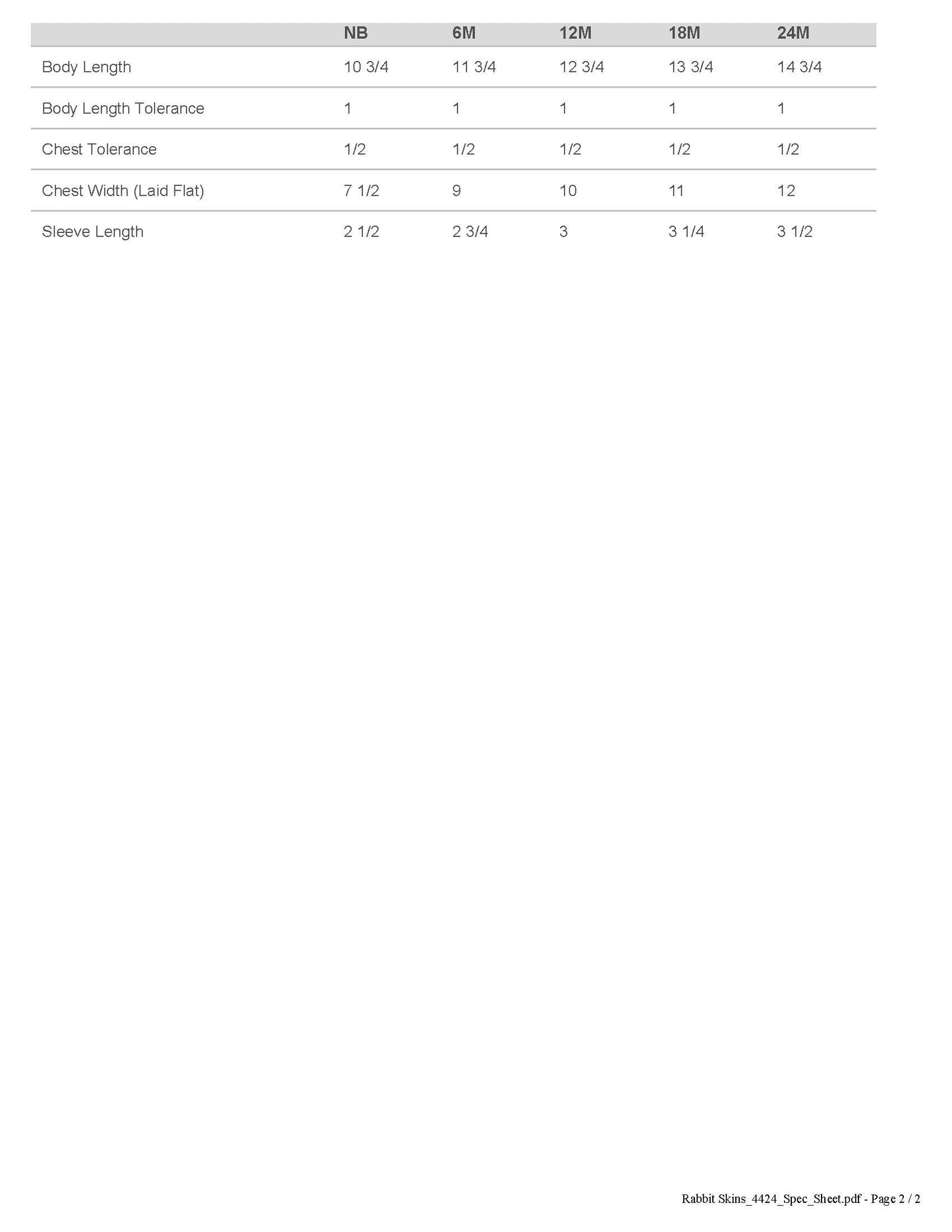 |  | NB | 6M | 12M | 18M | 24M |
|---|---|---|---|---|---|
| Body Length | 10 3/4 | 11 3/4 | 12 3/4 | 13 3/4 | 14 3/4 |
| Body Length Tolerance | 1 | 1 | 1 | 1 | 1 |
| Chest Tolerance | 1/2 | 1/2 | 1/2 | 1/2 | 1/2 |
| Chest Width (Laid Flat) | 7 1/2 | 9 | 10 | 11 | 12 |
| Sleeve Length | 2 1/2 | 2 3/4 | 3 | 3 1/4 | 3 1/2 |

Rabbit Skins_4424_Spec_Sheet.pdf - Page 2 / 2